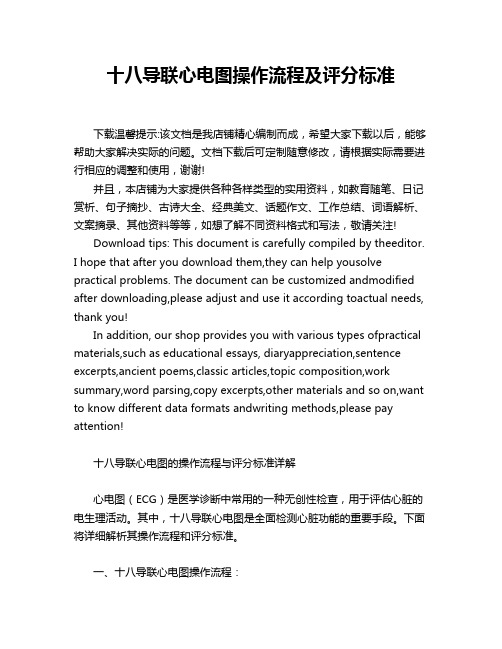 十八导联心电图操作流程及评分标准

下载温馨提示:该文档是我店铺精心编制而成，希望大家下载以后，能够帮助大家解决实际的问题。文档下载后可定制随意修改，请根据实际需要进行相应的调整和使用，谢谢!

并且，本店铺为大家提供各种各样类型的实用资料，如教育随笔、日记赏析、句子摘抄、古诗大全、经典美文、话题作文、工作总结、词语解析、文案摘录、其他资料等等，如想了解不同资料格式和写法，敬请关注!

Download tips: This document is carefully compiled by theeditor. I hope that after you download them,they can help yousolve practical problems. The document can be customized andmodified after downloading,please adjust and use it according toactual needs, thank you!

In addition, our shop provides you with various types ofpractical materials,such as educational essays, diaryappreciation,sentence excerpts,ancient poems,classic articles,topic composition,work summary,word parsing,copy excerpts,other materials and so on,want to know different data formats andwriting methods,please pay attention!

十八导联心电图的操作流程与评分标准详解

心电图（ECG）是医学诊断中常用的一种无创性检查，用于评估心脏的电生理活动。其中，十八导联心电图是全面检测心脏功能的重要手段。下面将详细解析其操作流程和评分标准。

一、十八导联心电图操作流程：